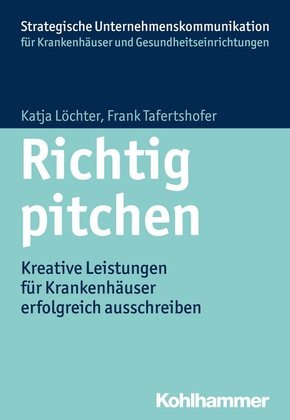 Strategische Unternehmenskommunikation
für Krankenhäuser und Gesundheitseinrichtungen

Katja Löchter, Frank Tafertshofer

Richtig pitchen

Kreative Leistungen für Krankenhäuser erfolgreich ausschreiben

Kohlhammer